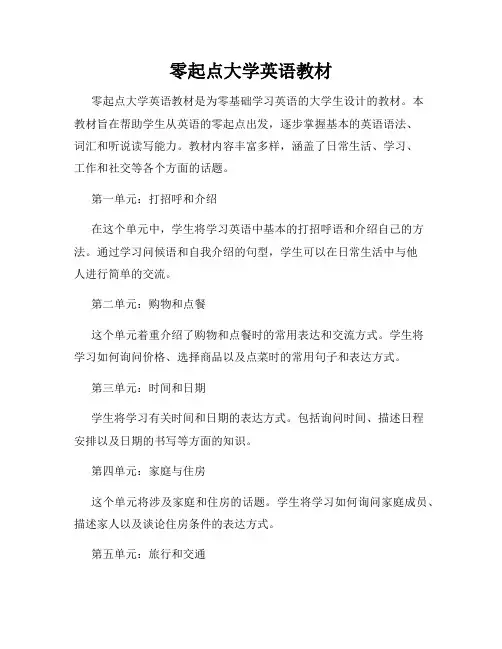 零起点大学英语教材

零起点大学英语教材是为零基础学习英语的大学生设计的教材。本教材旨在帮助学生从英语的零起点出发，逐步掌握基本的英语语法、词汇和听说读写能力。教材内容丰富多样，涵盖了日常生活、学习、工作和社交等各个方面的话题。

第一单元：打招呼和介绍

在这个单元中，学生将学习英语中基本的打招呼语和介绍自己的方法。通过学习问候语和自我介绍的句型，学生可以在日常生活中与他人进行简单的交流。

第二单元：购物和点餐

这个单元着重介绍了购物和点餐时的常用表达和交流方式。学生将学习如何询问价格、选择商品以及点菜时的常用句子和表达方式。

第三单元：时间和日期

学生将学习有关时间和日期的表达方式。包括询问时间、描述日程安排以及日期的书写等方面的知识。

第四单元：家庭与住房

这个单元将涉及家庭和住房的话题。学生将学习如何询问家庭成员、描述家人以及谈论住房条件的表达方式。

第五单元：旅行和交通